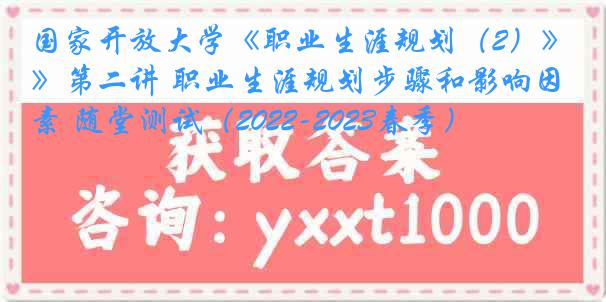 国家开放大学《职业生涯规划（2）》》第二讲 职业生涯规划步骤和影响因素 随堂测试（2022-2023春季）

获取答案

咨询：yxxt1000